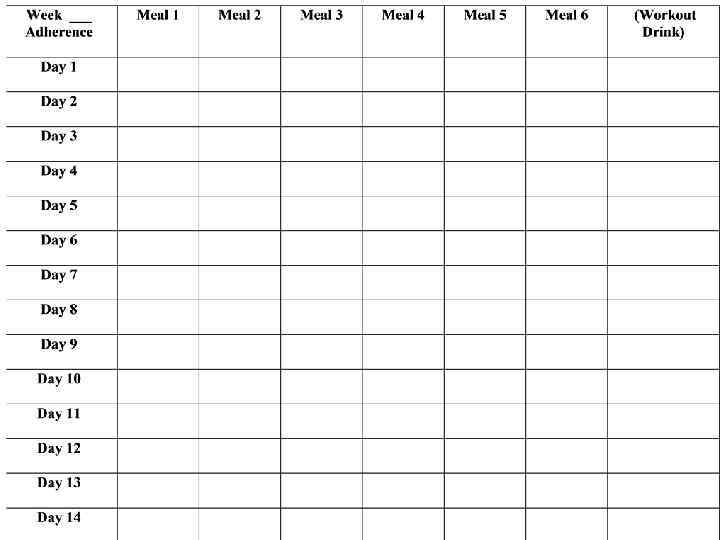 | Week ____ Adherence | Meal 1 | Meal 2 | Meal 3 | Meal 4 | Meal 5 | Meal 6 | (Workout Drink) |
|---|---|---|---|---|---|---|---|
| Day 1 | | | | | | | |
| Day 2 | | | | | | | |
| Day 3 | | | | | | | |
| Day 4 | | | | | | | |
| Day 5 | | | | | | | |
| Day 6 | | | | | | | |
| Day 7 | | | | | | | |
| Day 8 | | | | | | | |
| Day 9 | | | | | | | |
| Day 10 | | | | | | | |
| Day 11 | | | | | | | |
| Day 12 | | | | | | | |
| Day 13 | | | | | | | |
| Day 14 | | | | | | | |